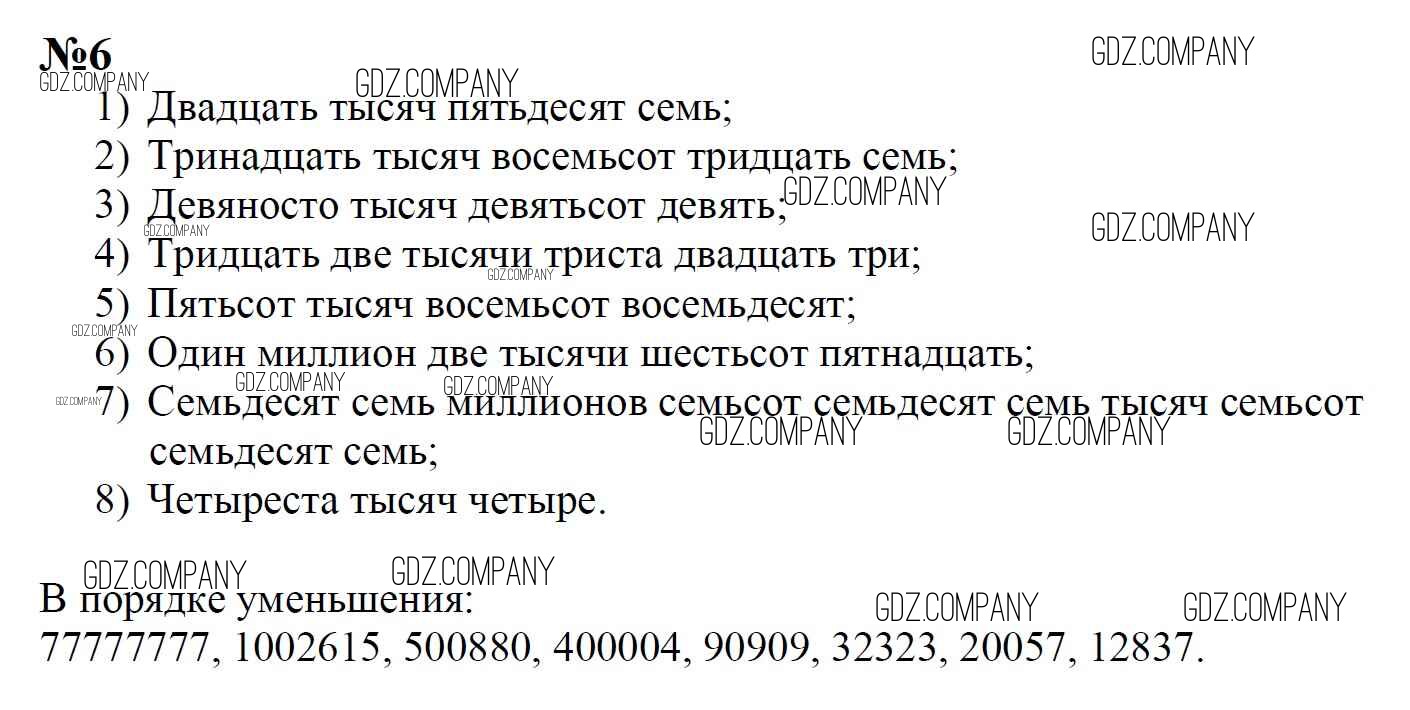 №6

1) Двадцать тысяч пятьдесят семь;
2) Тринадцать тысяч восемьсот тридцать семь;
3) Девяносто тысяч девятьсот девять;
4) Тридцать две тысячи триста двадцать три;
5) Пятьсот тысяч восемьсот восемьдесят;
6) Один миллион две тысячи шестьсот пятнадцать;
7) Семьдесят семь миллионов семьсот семьдесят семь тысяч семьсот семьдесят семь;
8) Четыреста тысяч четыре.

В порядке уменьшения:
77777777, 1002615, 500880, 400004, 90909, 32323, 20057, 12837.

GDZ.COMPANY